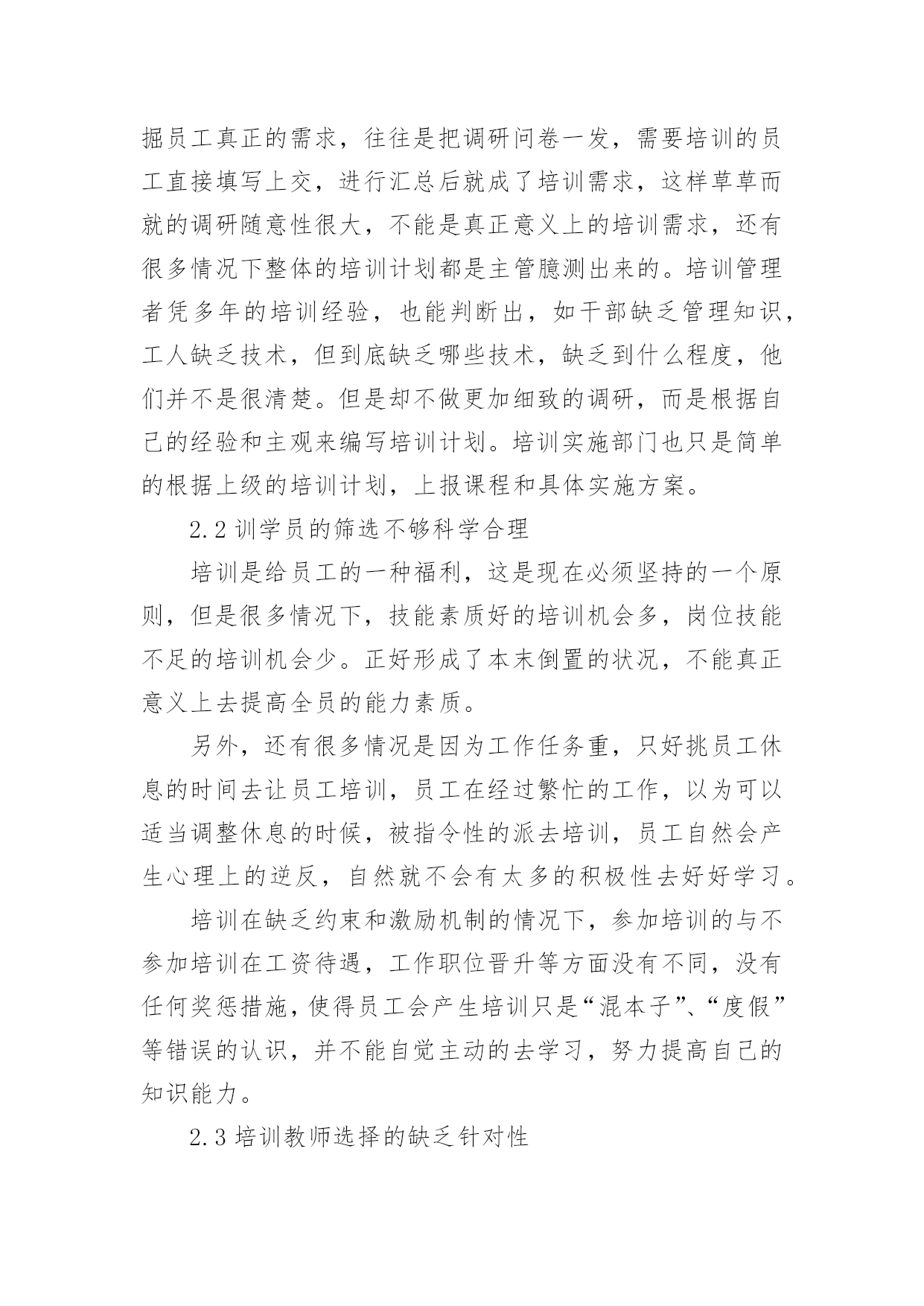 掘员工真正的需求，往往是把调研问卷一发，需要培训的员工直接填写上交，进行汇总后就成了培训需求，这样草草而就的调研随意性很大，不能是真正意义上的培训需求，还有很多情况下整体的培训计划都是主管臆测出来的。培训管理者凭多年的培训经验，也能判断出，如干部缺乏管理知识，工人缺乏技术，但到底缺乏哪些技术，缺乏到什么程度，他们并不是很清楚。但是却不做更加细致的调研，而是根据自己的经验和主观来编写培训计划。培训实施部门也只是简单的根据上级的培训计划，上报课程和具体实施方案。

2.2 训学员的筛选不够科学合理

培训是给员工的一种福利，这是现在必须坚持的一个原则，但是很多情况下，技能素质好的培训机会多，岗位技能不足的培训机会少。正好形成了本末倒置的状况，不能真正意义上去提高全员的能力素质。

另外，还有很多情况是因为工作任务重，只好挑员工休息的时间去让员工培训，员工在经过繁忙的工作，以为可以适当调整休息的时候，被指令性的派去培训，员工自然会产生心理上的逆反，自然就不会有太多的积极性去好好学习。

培训在缺乏约束和激励机制的情况下，参加培训的与不参加培训在工资待遇，工作职位晋升等方面没有不同，没有任何奖惩措施，使得员工会产生培训只是“混本子”、“度假”等错误的认识，并不能自觉主动的去学习，努力提高自己的知识能力。

2.3 培训教师选择的缺乏针对性